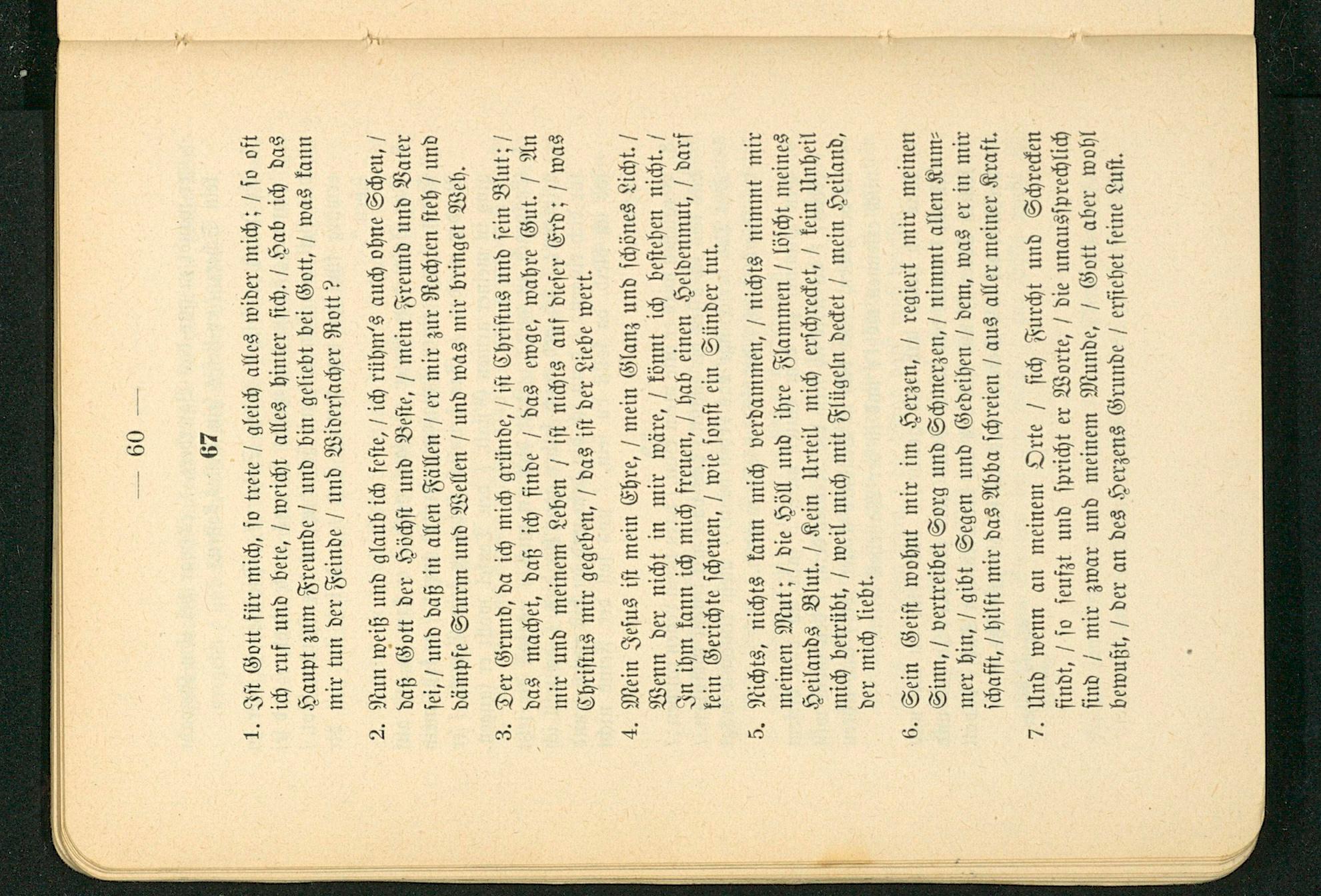 — 60 —

67

1. Ist Gott für mich, so trete / gleich alles wider mich; / so oft ich ruf und bete, / weicht alles hinter sich. / Hab ich das Haupt zum Freunde / und bin geliebt bei Gott, / was kann mir tun der Feinde / und Widersacher Rott?

2. Nun weiß und glaub ich feste, / ich rühm's auch ohne Scheu, / daß Gott der Höchst und Beste, / mein Freund und Vater sei, / und daß in allen Fällen / er mir zur Rechten steh / und dämpfe Sturm und Wellen / und was mir bringet Weh.

3. Der Grund, da ich mich gründe, / ist Christus und sein Blut; / das machet, daß ich finde / das ewge, wahre Gut. / An mir und meinem Leben / ist nichts auf dieser Erd; / was Christus mir gegeben, / das ist der Liebe wert.

4. Mein Jesus ist mein Ehre, / mein Glanz und schönes Licht. / Wenn der nicht in mir wäre, / könnt ich bestehen nicht. / In ihm kann ich mich freuen, / hab einen Heldenmut, / darf kein Gerichte scheuen, / wie sonst ein Sünder tut.

5. Nichts, nichts kann mich verdammen, / nichts nimmt mir meinen Mut; / die Höll und ihre Flammen / löscht meines Heilands Blut. / Kein Urteil mich erschrecket, / kein Unheil mich betrübt, / weil mich mit Flügeln decket / mein Heiland, der mich liebt.

6. Sein Geist wohnt mir im Herzen, / regiert mir meinen Sinn, / vertreibet Sorg und Schmerzen, / nimmt allen Kummer hin, / gibt Segen und Gedeihen / dem, was er in mir schafft, / hilft mir das Abba schreien / aus aller meiner Kraft.

7. Und wenn an meinem Orte / sich Furcht und Schrecken findt, / so seufzt und spricht er Worte, / die unaussprechlich sind / mir zwar und meinem Munde, / Gott aber wohl bewußt, / der an des Herzens Grunde / ersiehet seine Lust.